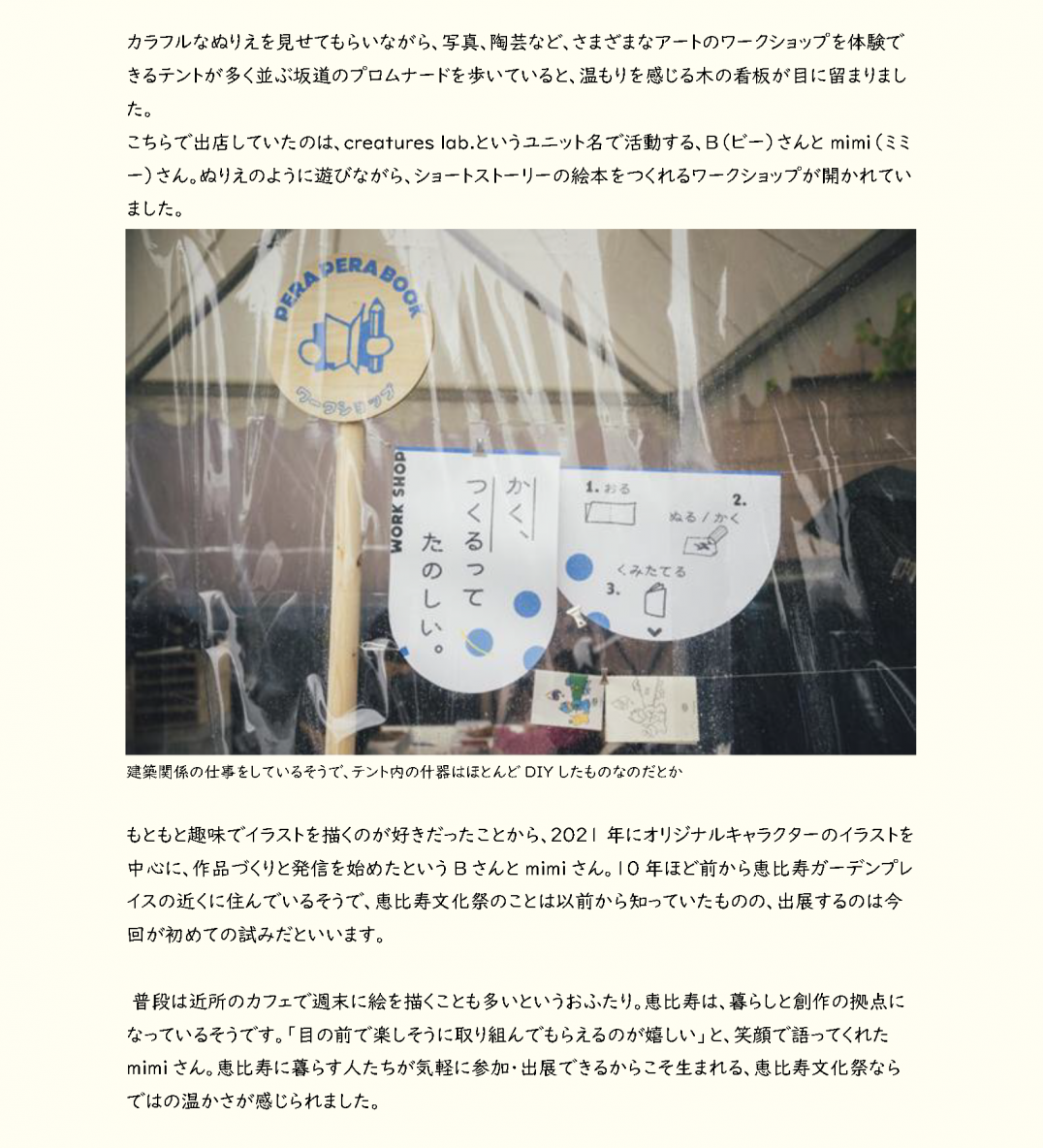 カラフルなぬりえを見せてもらいながら、写真、陶芸など、さまざまなアートのワークショップを体験できるテントが多く並ぶ坂道のプロムナードを歩いていると、温もりを感じる木の看板が目に留まりました。
こちらで出店していたのは、creatures lab.というユニット名で活動する、B（ビー）さんと mimi（ミミー）さん。ぬりえのように遊びながら、ショートストーリーの絵本をつくれるワークショップが開かれていました。

PERA PERA BOOK
ワークショップ

WORK SHOP
かく、つくるってたのしい。

1. おる
2. ぬる / かく
3. くみたてる

建築関係の仕事をしているそうで、テント内の什器はほとんど DIY したものなのだとか

もともと趣味でイラストを描くのが好きだったことから、2021 年にオリジナルキャラクターのイラストを中心に、作品づくりと発信を始めたという B さんと mimi さん。10 年ほど前から恵比寿ガーデンプレイスの近くに住んでいるそうで、恵比寿文化祭のことは以前から知っていたものの、出展するのは今回が初めての試みだといいます。

普段は近所のカフェで週末に絵を描くことも多いというおふたり。恵比寿は、暮らしと創作の拠点になっているそうです。「目の前で楽しそうに取り組んでもらえるのが嬉しい」と、笑顔で語ってくれた mimi さん。恵比寿に暮らす人たちが気軽に参加・出展できるからこそ生まれる、恵比寿文化祭ならではの温かさが感じられました。